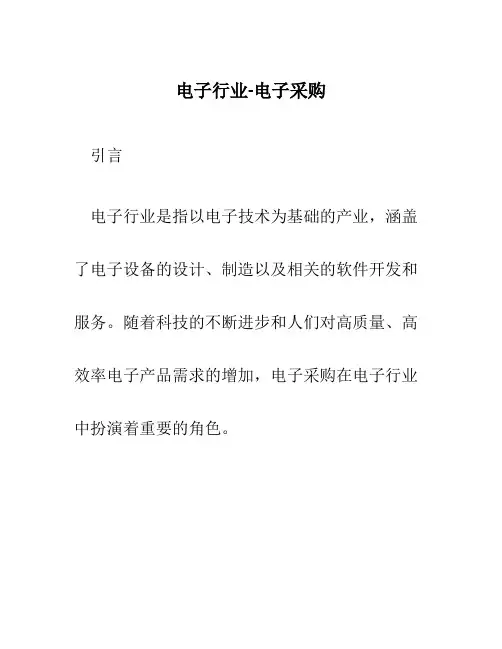 电子行业-电子采购

引言

电子行业是指以电子技术为基础的产业，涵盖了电子设备的设计、制造以及相关的软件开发和服务。随着科技的不断进步和人们对高质量、高效率电子产品需求的增加，电子采购在电子行业中扮演着重要的角色。